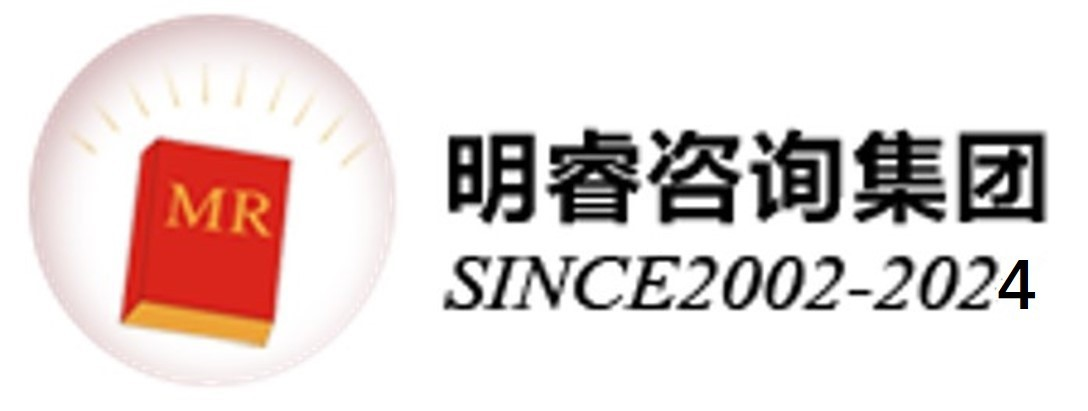 MR

明睿咨询集团
SINCE2002-2024